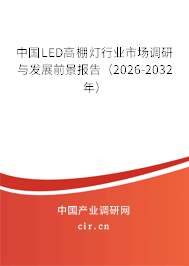 中国LED高棚灯行业市场调研与发展前景报告（2026-2032年）

中国产业调研网

cir.cn